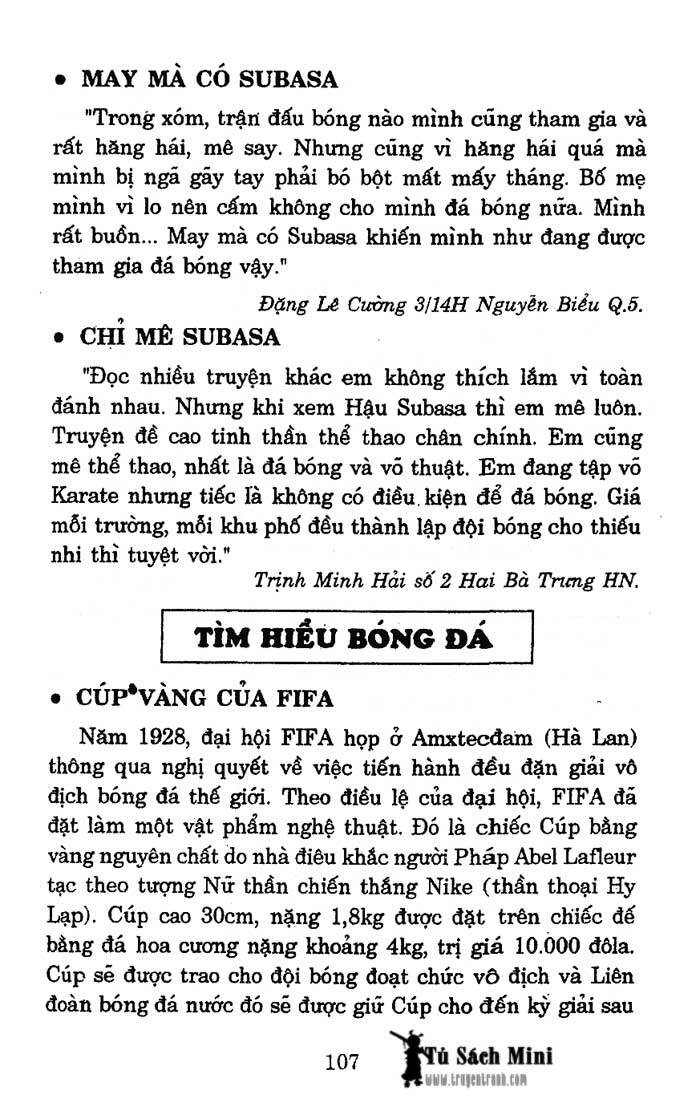 • MAY MÀ CÓ SUBASA

"Trong xóm, trận đấu bóng nào mình cũng tham gia và rất hăng hái, mê say. Nhưng cũng vì hăng hái quá mà mình bị ngã gãy tay phải bó bột mất mấy tháng. Bố mẹ mình vì lo nên cấm không cho mình đá bóng nữa. Mình rất buồn... May mà có Subasa khiến mình như đang được tham gia đá bóng vậy."

Đặng Lê Cường 3/14H Nguyễn Biểu Q.5.

• CHỈ MÊ SUBASA

"Đọc nhiều truyện khác em không thích lắm vì toàn đánh nhau. Nhưng khi xem Hậu Subasa thì em mê luôn. Truyện đề cao tinh thần thể thao chân chính. Em cũng mê thể thao, nhất là đá bóng và võ thuật. Em đang tập võ Karate nhưng tiếc là không có điều kiện để đá bóng. Giá mỗi trường, mỗi khu phố đều thành lập đội bóng cho thiếu nhi thì tuyệt vời."

Trịnh Minh Hải số 2 Hai Bà Trưng HN.

TÌM HIỂU BÓNG ĐÁ

• CÚP VÀNG CỦA FIFA

Năm 1928, đại hội FIFA họp ở Amxtecđam (Hà Lan) thông qua nghị quyết về việc tiến hành đều đặn giải vô địch bóng đá thế giới. Theo điều lệ của đại hội, FIFA đã đặt làm một vật phẩm nghệ thuật. Đó là chiếc Cúp bằng vàng nguyên chất do nhà điêu khắc người Pháp Abel Lafleur tạc theo tượng Nữ thần chiến thắng Nike (thần thoại Hy Lạp). Cúp cao 30cm, nặng 1,8kg được đặt trên chiếc đế bằng đá hoa cương nặng khoảng 4kg, trị giá 10.000 đôla. Cúp sẽ được trao cho đội bóng đoạt chức vô địch và Liên đoàn bóng đá nước đó sẽ được giữ Cúp cho đến kỳ giải sau

107

Tủ Sách Mini
www.truyentranh.com